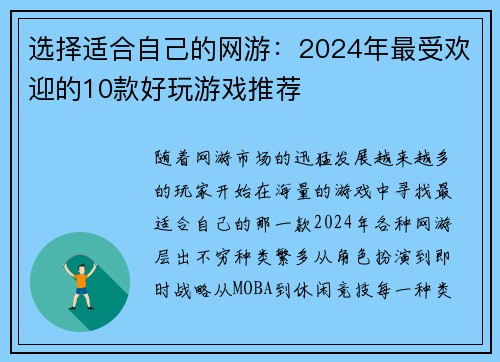 选择适合自己的网游：2024年最受欢迎的10款好玩游戏推荐

随着网游市场的迅猛发展越来越多的玩家开始在海量的游戏中寻找最适合自己的那一款2024年各种网游层出不穷种类繁多从角色扮演到即时战略从MOBA到休闲竞技每一种类